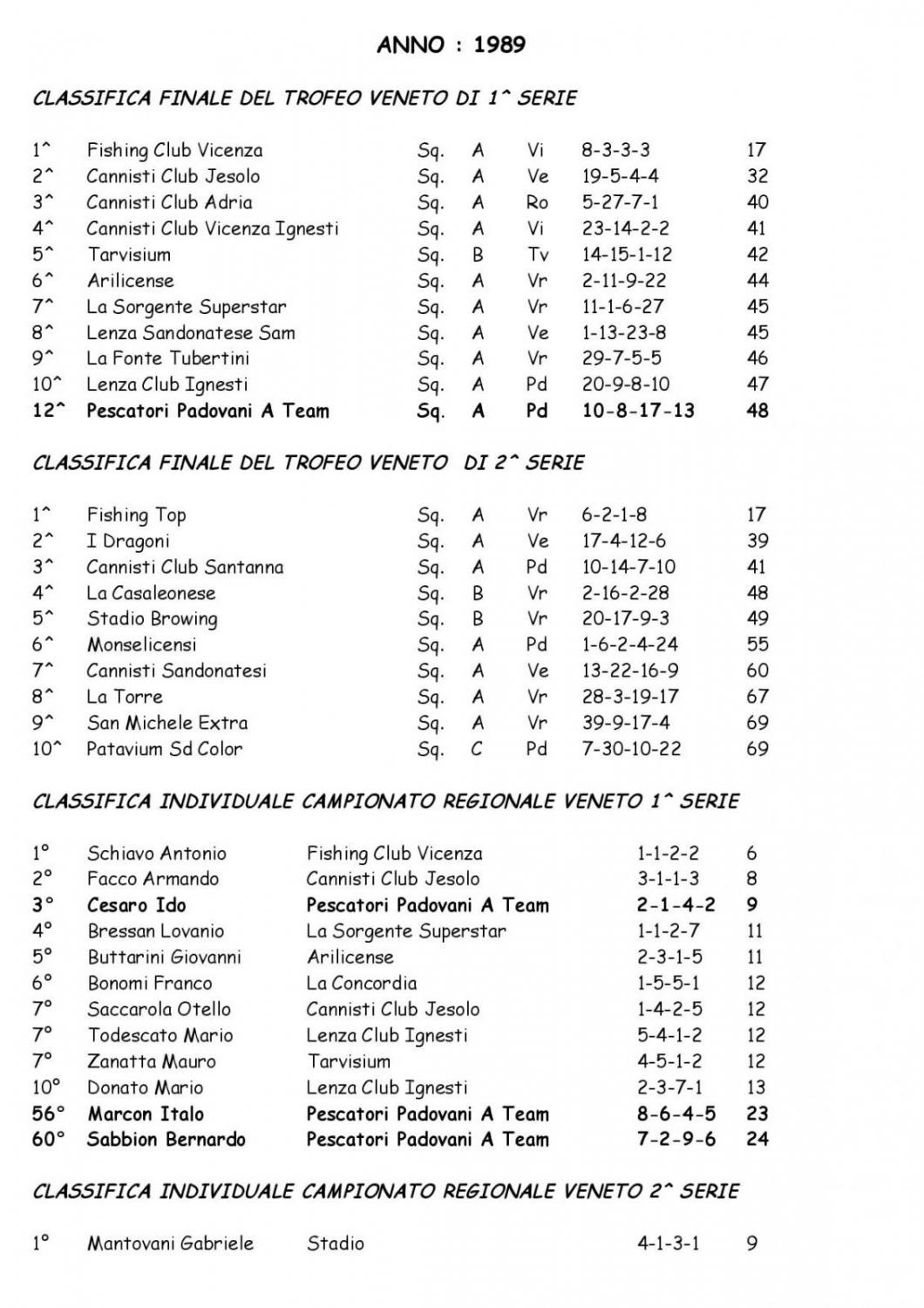 ANNO : 1989

CLASSIFICA FINALE DEL TROFEO VENETO DI 1^ SERIE

| | | | | | | |
|---|---|---|---|---|---|---|
| 1^ | Fishing Club Vicenza | Sq. | A | Vi | 8-3-3-3 | 17 |
| 2^ | Cannisti Club Jesolo | Sq. | A | Ve | 19-5-4-4 | 32 |
| 3^ | Cannisti Club Adria | Sq. | A | Ro | 5-27-7-1 | 40 |
| 4^ | Cannisti Club Vicenza Ignesti | Sq. | A | Vi | 23-14-2-2 | 41 |
| 5^ | Tarvisium | Sq. | B | Tv | 14-15-1-12 | 42 |
| 6^ | Arilicense | Sq. | A | Vr | 2-11-9-22 | 44 |
| 7^ | La Sorgente Superstar | Sq. | A | Vr | 11-1-6-27 | 45 |
| 8^ | Lenza Sandonatese Sam | Sq. | A | Ve | 1-13-23-8 | 45 |
| 9^ | La Fonte Tubertini | Sq. | A | Vr | 29-7-5-5 | 46 |
| 10^ | Lenza Club Ignesti | Sq. | A | Pd | 20-9-8-10 | 47 |
| 12^ | Pescatori Padovani A Team | Sq. | A | Pd | 10-8-17-13 | 48 |

CLASSIFICA FINALE DEL TROFEO VENETO DI 2^ SERIE

| | | | | | | |
|---|---|---|---|---|---|---|
| 1^ | Fishing Top | Sq. | A | Vr | 6-2-1-8 | 17 |
| 2^ | I Dragoni | Sq. | A | Ve | 17-4-12-6 | 39 |
| 3^ | Cannisti Club Santanna | Sq. | A | Pd | 10-14-7-10 | 41 |
| 4^ | La Casaleonese | Sq. | B | Vr | 2-16-2-28 | 48 |
| 5^ | Stadio Browing | Sq. | B | Vr | 20-17-9-3 | 49 |
| 6^ | Monselicensi | Sq. | A | Pd | 1-6-2-4-24 | 55 |
| 7^ | Cannisti Sandonatesi | Sq. | A | Ve | 13-22-16-9 | 60 |
| 8^ | La Torre | Sq. | A | Vr | 28-3-19-17 | 67 |
| 9^ | San Michele Extra | Sq. | A | Vr | 39-9-17-4 | 69 |
| 10^ | Patavium Sd Color | Sq. | C | Pd | 7-30-10-22 | 69 |

CLASSIFICA INDIVIDUALE CAMPIONATO REGIONALE VENETO 1^ SERIE

| | | | | |
|---|---|---|---|---|
| 1° | Schiavo Antonio | Fishing Club Vicenza | 1-1-2-2 | 6 |
| 2° | Facco Armando | Cannisti Club Jesolo | 3-1-1-3 | 8 |
| 3° | Cesaro Ido | Pescatori Padovani A Team | 2-1-4-2 | 9 |
| 4° | Bressan Lovanio | La Sorgente Superstar | 1-1-2-7 | 11 |
| 5° | Buttarini Giovanni | Arilicense | 2-3-1-5 | 11 |
| 6° | Bonomi Franco | La Concordia | 1-5-5-1 | 12 |
| 7° | Saccarola Otello | Cannisti Club Jesolo | 1-4-2-5 | 12 |
| 7° | Todescato Mario | Lenza Club Ignesti | 5-4-1-2 | 12 |
| 7° | Zanatta Mauro | Tarvisium | 4-5-1-2 | 12 |
| 10° | Donato Mario | Lenza Club Ignesti | 2-3-7-1 | 13 |
| 56° | Marcon Italo | Pescatori Padovani A Team | 8-6-4-5 | 23 |
| 60° | Sabbion Bernardo | Pescatori Padovani A Team | 7-2-9-6 | 24 |

CLASSIFICA INDIVIDUALE CAMPIONATO REGIONALE VENETO 2^ SERIE

| | | | | |
|---|---|---|---|---|
| 1° | Mantovani Gabriele | Stadio | 4-1-3-1 | 9 |